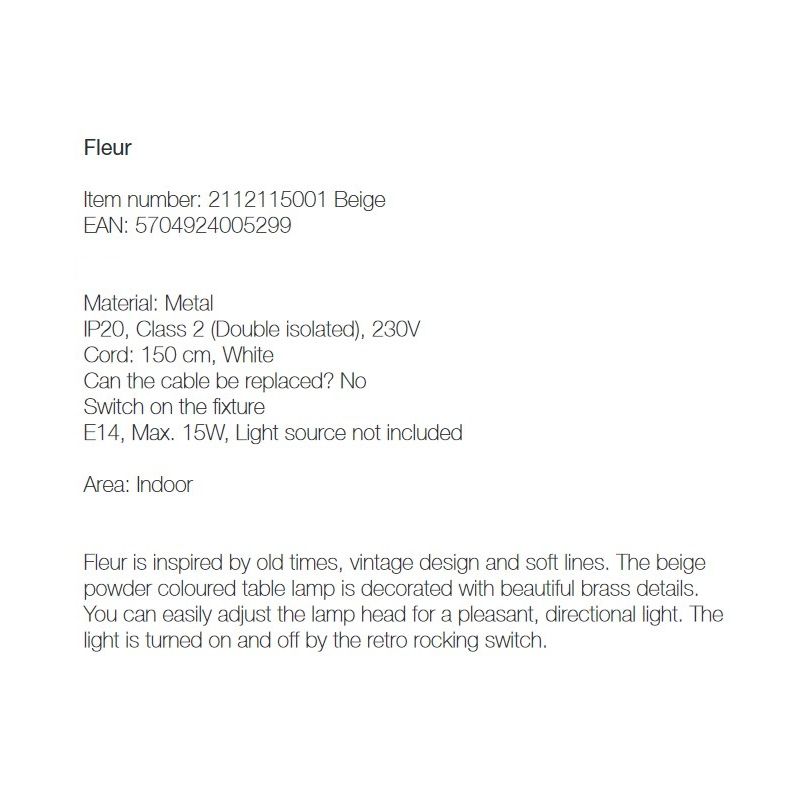 Fleur

Item number: 2112115001 Beige
EAN: 5704924005299

Material: Metal
IP20, Class 2 (Double isolated), 230V
Cord: 150 cm, White
Can the cable be replaced? No
Switch on the fixture
E14, Max. 15W, Light source not included

Area: Indoor

Fleur is inspired by old times, vintage design and soft lines. The beige powder coloured table lamp is decorated with beautiful brass details. You can easily adjust the lamp head for a pleasant, directional light. The light is turned on and off by the retro rocking switch.